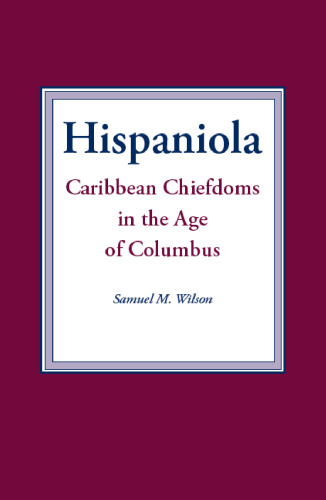 Hispaniola

Caribbean Chiefdoms in the Age of Columbus

Samuel M. Wilson